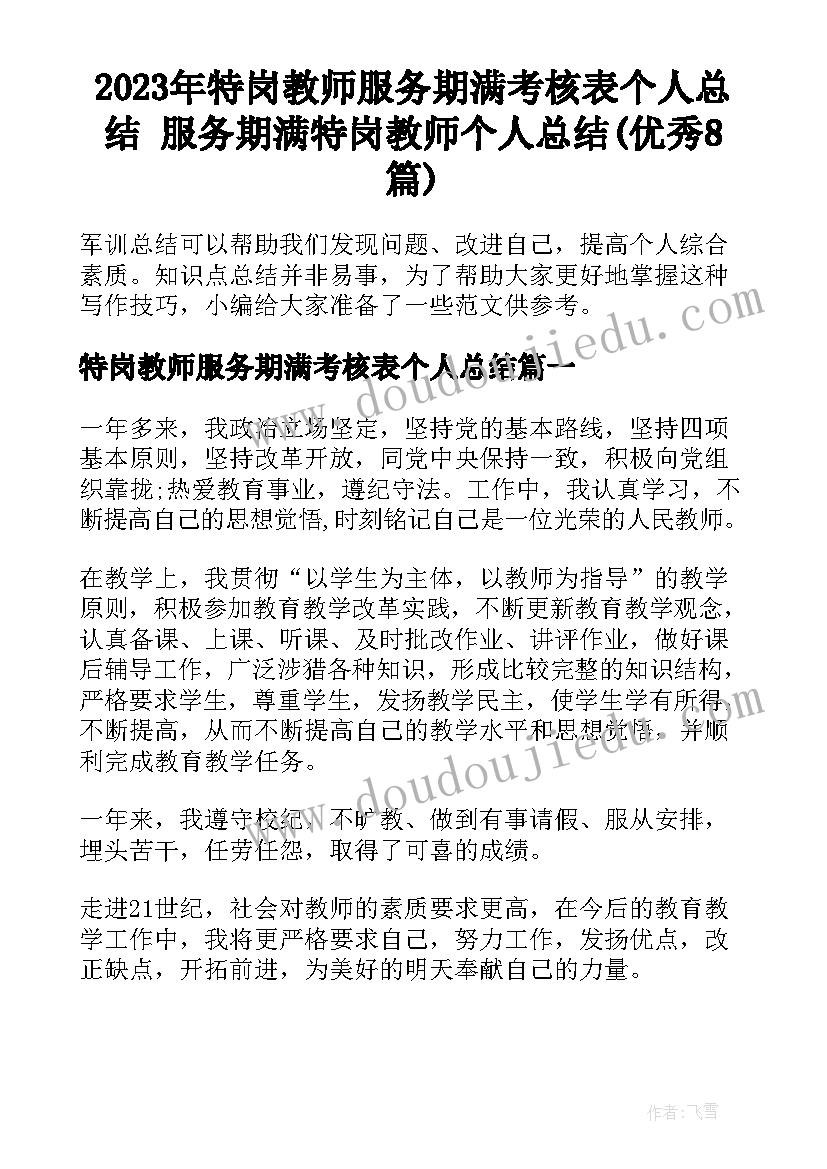 2023年特岗教师服务期满考核表个人总结 服务期满特岗教师个人总结(优秀8篇)

军训总结可以帮助我们发现问题、改进自己，提高个人综合素质。知识点总结并非易事，为了帮助大家更好地掌握这种写作技巧，小编给大家准备了一些范文供参考。

特岗教师服务期满考核表个人总结篇一

一年多来，我政治立场坚定，坚持党的基本路线，坚持四项基本原则，坚持改革开放，同党中央保持一致，积极向党组织靠拢;热爱教育事业，遵纪守法。工作中，我认真学习，不断提高自己的思想觉悟,时刻铭记自己是一位光荣的人民教师。

在教学上，我贯彻“以学生为主体，以教师为指导”的教学原则，积极参加教育教学改革实践，不断更新教育教学观念，认真备课、上课、听课、及时批改作业、讲评作业，做好课后辅导工作，广泛涉猎各种知识，形成比较完整的知识结构，严格要求学生，尊重学生，发扬教学民主，使学生学有所得，不断提高，从而不断提高自己的教学水平和思想觉悟，并顺利完成教育教学任务。

一年来，我遵守校纪，不旷教、做到有事请假、服从安排，埋头苦干，任劳任怨，取得了可喜的成绩。

走进21世纪，社会对教师的素质要求更高，在今后的教育教学工作中，我将更严格要求自己，努力工作，发扬优点，改正缺点，开拓前进，为美好的明天奉献自己的力量。

www.doudoujiedu.com

www.doudoujiedu.com

作者：飞雪